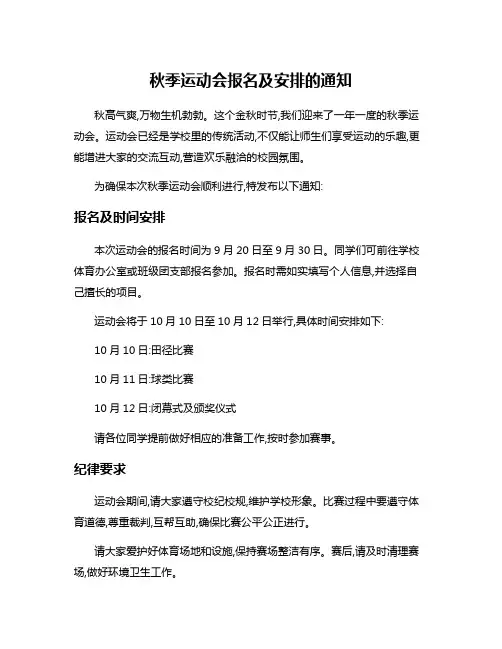 秋季运动会报名及安排的通知

秋高气爽,万物生机勃勃。这个金秋时节,我们迎来了一年一度的秋季运动会。运动会已经是学校里的传统活动,不仅能让师生们享受运动的乐趣,更能增进大家的交流互动,营造欢乐融洽的校园氛围。

为确保本次秋季运动会顺利进行,特发布以下通知:

报名及时间安排

本次运动会的报名时间为 9 月 20 日至 9 月 30 日。同学们可前往学校体育办公室或班级团支部报名参加。报名时需如实填写个人信息,并选择自己擅长的项目。

运动会将于 10 月 10 日至 10 月 12 日举行,具体时间安排如下:

10 月 10 日:田径比赛

10 月 11 日:球类比赛

10 月 12 日:闭幕式及颁奖仪式

请各位同学提前做好相应的准备工作,按时参加赛事。

纪律要求

运动会期间,请大家遵守校纪校规,维护学校形象。比赛过程中要遵守体育道德,尊重裁判,互帮互助,确保比赛公平公正进行。

请大家爱护好体育场地和设施,保持赛场整洁有序。赛后,请及时清理赛场,做好环境卫生工作。